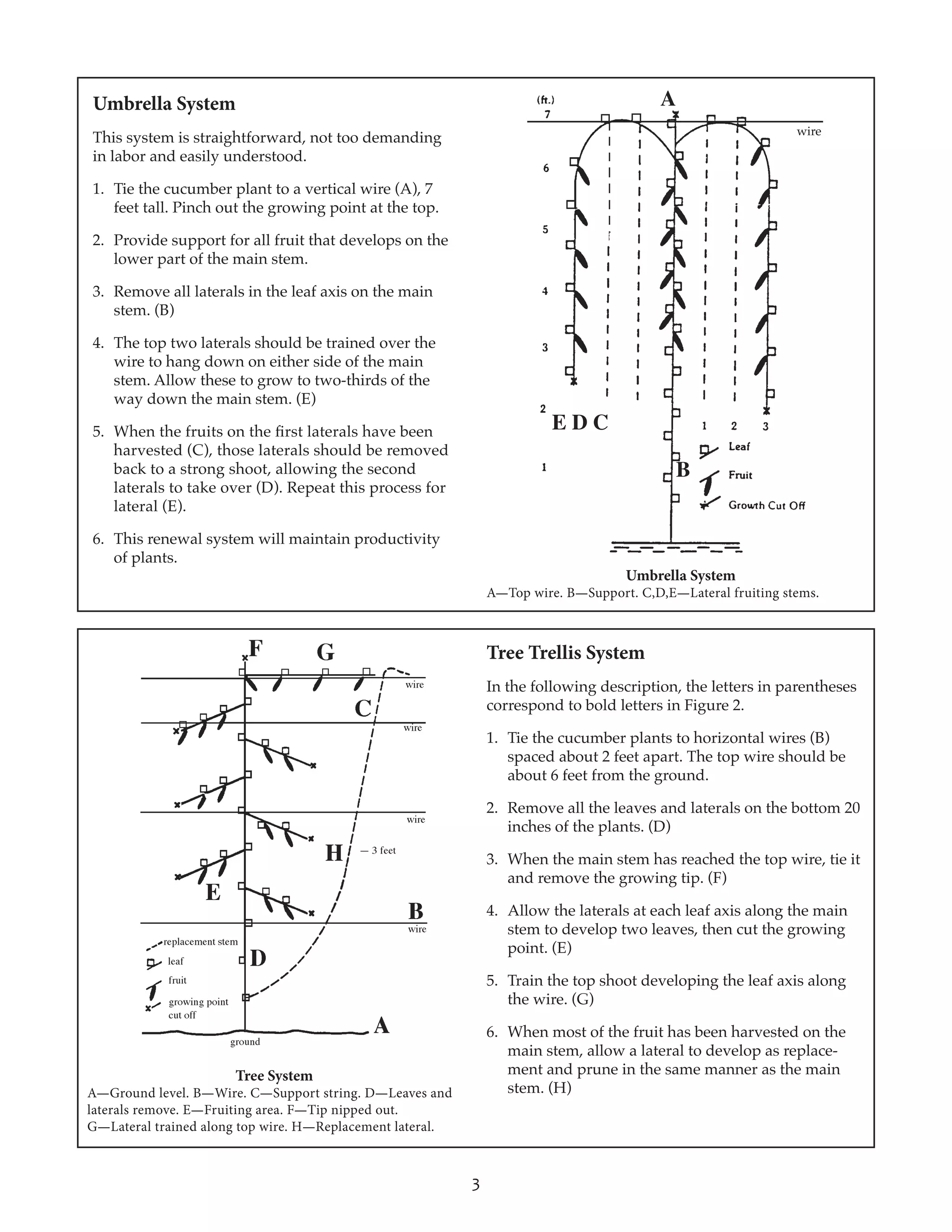 Umbrella System

This system is straightforward, not too demanding in labor and easily understood.

1. Tie the cucumber plant to a vertical wire (A), 7 feet tall. Pinch out the growing point at the top.

2. Provide support for all fruit that develops on the lower part of the main stem.

3. Remove all laterals in the leaf axis on the main stem. (B)

4. The top two laterals should be trained over the wire to hang down on either side of the main stem. Allow these to grow to two-thirds of the way down the main stem. (E)

5. When the fruits on the first laterals have been harvested (C), those laterals should be removed back to a strong shoot, allowing the second laterals to take over (D). Repeat this process for lateral (E).

6. This renewal system will maintain productivity of plants.

(ft.)
7
6
5
4
3
2
1
A
wire
E D C
1 2 3
B
Leaf
Fruit
Growth Cut Off

Umbrella System
A—Top wire. B—Support. C,D,E—Lateral fruiting stems.

F
G
wire
C
wire
wire
H
— 3 feet
E
B
wire
replacement stem
leaf
fruit
growing point cut off
D
A
ground

Tree System
A—Ground level. B—Wire. C—Support string. D—Leaves and laterals remove. E—Fruiting area. F—Tip nipped out. G—Lateral trained along top wire. H—Replacement lateral.

Tree Trellis System

In the following description, the letters in parentheses correspond to bold letters in Figure 2.

1. Tie the cucumber plants to horizontal wires (B) spaced about 2 feet apart. The top wire should be about 6 feet from the ground.

2. Remove all the leaves and laterals on the bottom 20 inches of the plants. (D)

3. When the main stem has reached the top wire, tie it and remove the growing tip. (F)

4. Allow the laterals at each leaf axis along the main stem to develop two leaves, then cut the growing point. (E)

5. Train the top shoot developing the leaf axis along the wire. (G)

6. When most of the fruit has been harvested on the main stem, allow a lateral to develop as replacement and prune in the same manner as the main stem. (H)

3